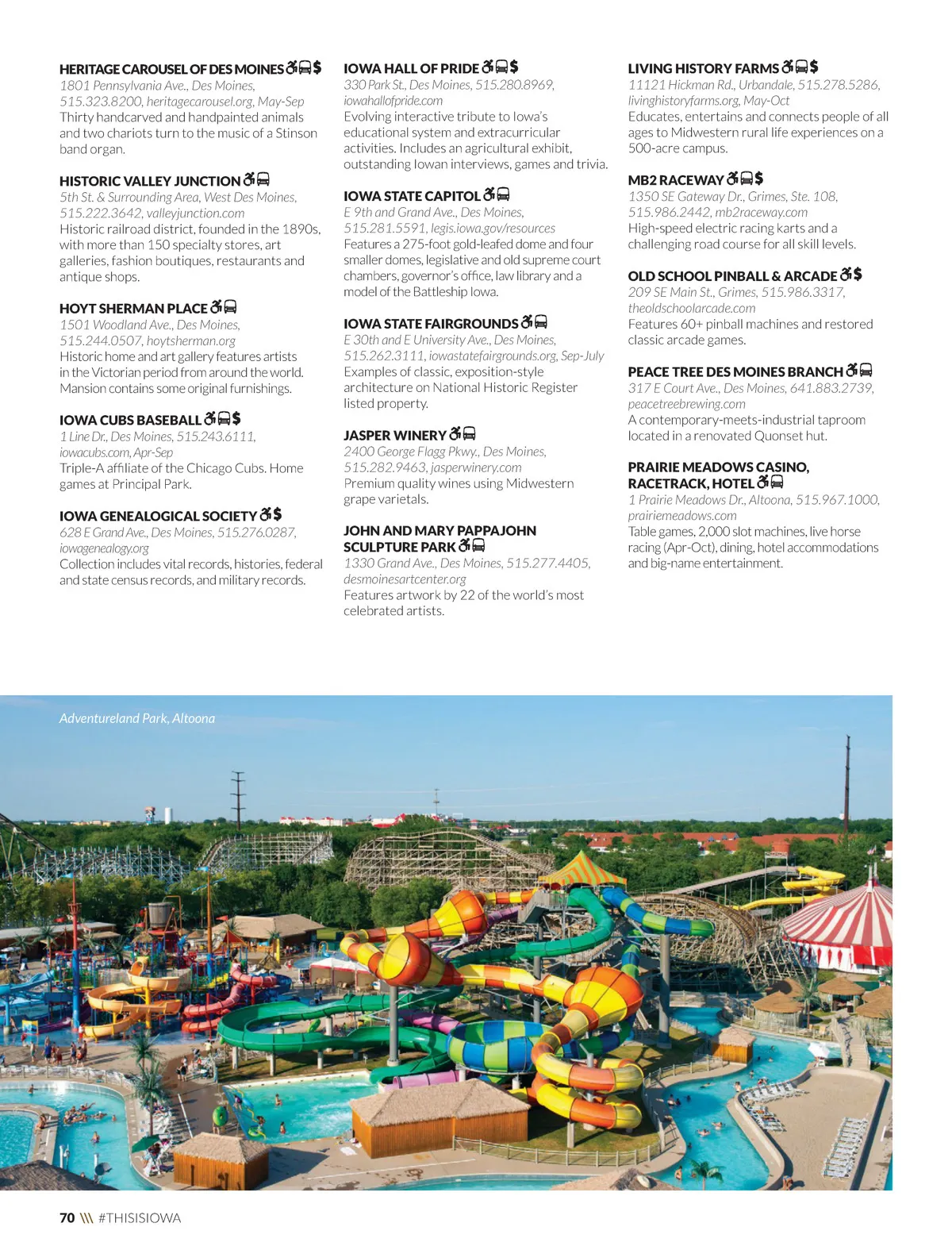 HERITAGE CAROUSEL OF DES MOINES $
1801 Pennsylvania Ave., Des Moines, 515.323.8200, heritagecarousel.org, May-Sep
Thirty handcarved and handpainted animals and two chariots turn to the music of a Stinson band organ.

HISTORIC VALLEY JUNCTION
5th St. & Surrounding Area, West Des Moines, 515.222.3642, valleyjunction.com
Historic railroad district, founded in the 1890s, with more than 150 specialty stores, art galleries, fashion boutiques, restaurants and antique shops.

HOYT SHERMAN PLACE
1501 Woodland Ave., Des Moines, 515.244.0507, hoytsherman.org
Historic home and art gallery features artists in the Victorian period from around the world. Mansion contains some original furnishings.

IOWA CUBS BASEBALL $
1 Line Dr., Des Moines, 515.243.6111, iowacubs.com, Apr-Sep
Triple-A affiliate of the Chicago Cubs. Home games at Principal Park.

IOWA GENEALOGICAL SOCIETY $
628 E Grand Ave., Des Moines, 515.276.0287, iowagenealogy.org
Collection includes vital records, histories, federal and state census records, and military records.

IOWA HALL OF PRIDE $
330 Park St., Des Moines, 515.280.8969, iowahallofpride.com
Evolving interactive tribute to Iowa's educational system and extracurricular activities. Includes an agricultural exhibit, outstanding Iowan interviews, games and trivia.

IOWA STATE CAPITOL
E 9th and Grand Ave., Des Moines, 515.281.5591, legis.iowa.gov/resources
Features a 275-foot gold-leafed dome and four smaller domes, legislative and old supreme court chambers, governor's office, law library and a model of the Battleship Iowa.

IOWA STATE FAIRGROUNDS
E 30th and E University Ave., Des Moines, 515.262.3111, iowastatefairgrounds.org, Sep-July
Examples of classic, exposition-style architecture on National Historic Register listed property.

JASPER WINERY
2400 George Flagg Pkwy., Des Moines, 515.282.9463, jasperwinery.com
Premium quality wines using Midwestern grape varietals.

JOHN AND MARY PAPPAJOHN SCULPTURE PARK
1330 Grand Ave., Des Moines, 515.277.4405, desmoinesartcenter.org
Features artwork by 22 of the world's most celebrated artists.

LIVING HISTORY FARMS $
11121 Hickman Rd., Urbandale, 515.278.5286, livinghistoryfarms.org, May-Oct
Educates, entertains and connects people of all ages to Midwestern rural life experiences on a 500-acre campus.

MB2 RACEWAY $
1350 SE Gateway Dr., Grimes, Ste. 108, 515.986.2442, mb2raceway.com
High-speed electric racing karts and a challenging road course for all skill levels.

OLD SCHOOL PINBALL & ARCADE $
209 SE Main St., Grimes, 515.986.3317, theoldschoolarcade.com
Features 60+ pinball machines and restored classic arcade games.

PEACE TREE DES MOINES BRANCH
317 E Court Ave., Des Moines, 641.883.2739, peacetreebrewing.com
A contemporary-meets-industrial taproom located in a renovated Quonset hut.

PRAIRIE MEADOWS CASINO, RACETRACK, HOTEL
1 Prairie Meadows Dr., Altoona, 515.967.1000, prairiemeadows.com
Table games, 2,000 slot machines, live horse racing (Apr-Oct), dining, hotel accommodations and big-name entertainment.

Adventureland Park, Altoona

70 \\\ #THISISIOWA